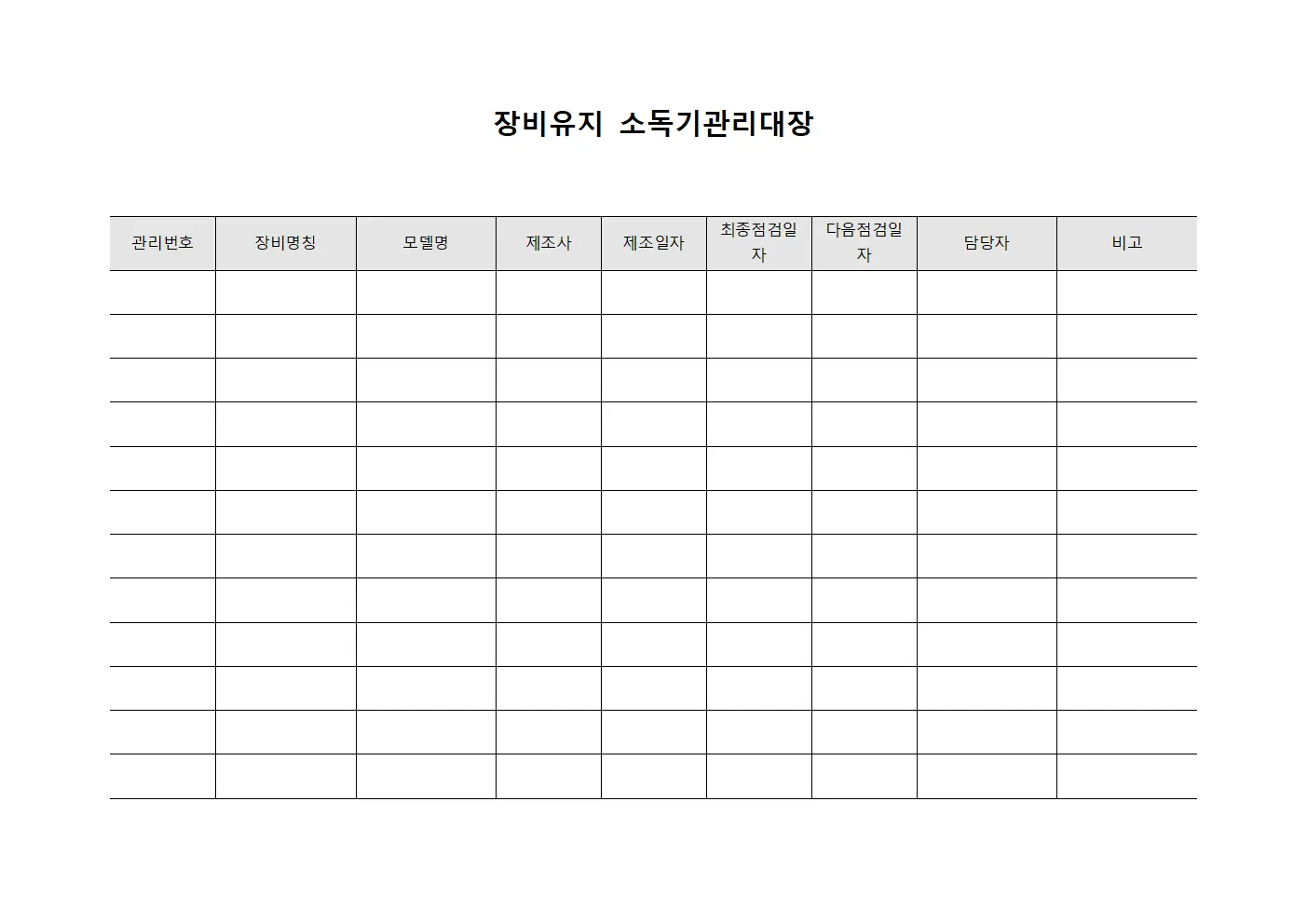 장비유지 소독기관리대장

| 관리번호 | 장비명칭 | 모델명 | 제조사 | 제조일자 | 최종점검일자 | 다음점검일자 | 담당자 | 비고 |
|---|---|---|---|---|---|---|---|---|
| | | | | | | | | |
| | | | | | | | | |
| | | | | | | | | |
| | | | | | | | | |
| | | | | | | | | |
| | | | | | | | | |
| | | | | | | | | |
| | | | | | | | | |
| | | | | | | | | |
| | | | | | | | | |
| | | | | | | | | |
| | | | | | | | | |